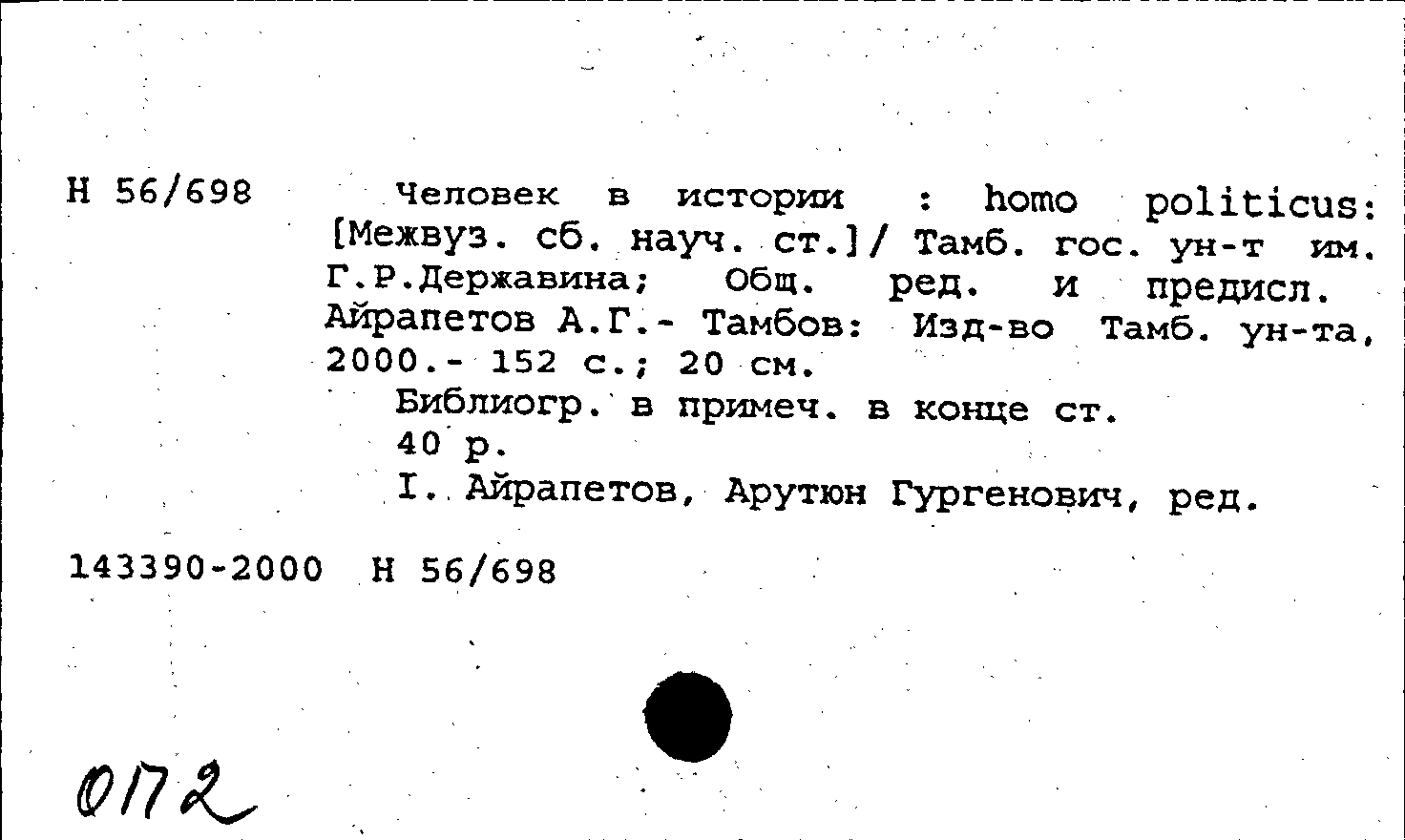 Н 56/698

Человек в истории : homo politicus: [Межвуз. сб. науч. ст.]/ Тамб. гос. ун-т им. Г.Р.Державина; Общ. ред. и предисл. Айрапетов А.Г.- Тамбов: Изд-во Тамб. ун-та, 2000.- 152 с.; 20 см.

Библиогр. в примеч. в конце ст.

40 р.

I. Айрапетов, Арутюн Гургенович, ред.

143390-2000 Н 56/698

0172